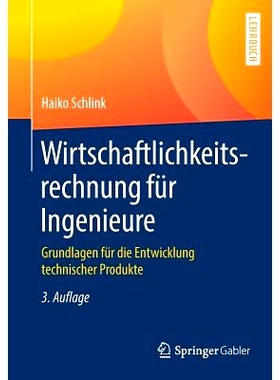 LEHRBUCH

Haiko Schlink

Wirtschaftlichkeitsrechnung für Ingenieure

Grundlagen für die Entwicklung technischer Produkte

3. Auflage

Springer Gabler